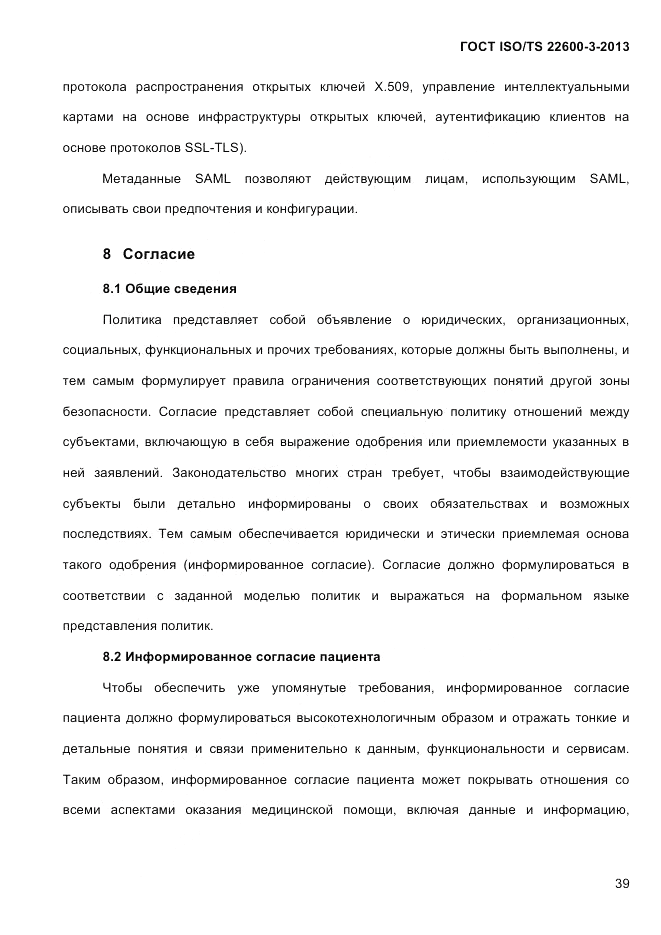 ГОСТ ISO/TS 22600-3-2013

протокола распространения открытых ключей X.509, управление интеллектуальными картами на основе инфраструктуры открытых ключей, аутентификацию клиентов на основе протоколов SSL-TLS).

Метаданные SAML позволяют действующим лицам, использующим SAML, описывать свои предпочтения и конфигурации.

8 Согласие

8.1 Общие сведения

Политика представляет собой объявление о юридических, организационных, социальных, функциональных и прочих требованиях, которые должны быть выполнены, и тем самым формулирует правила ограничения соответствующих понятий другой зоны безопасности. Согласие представляет собой специальную политику отношений между субъектами, включающую в себя выражение одобрения или приемлемости указанных в ней заявлений. Законодательство многих стран требует, чтобы взаимодействующие субъекты были детально информированы о своих обязательствах и возможных последствиях. Тем самым обеспечивается юридически и этически приемлемая основа такого одобрения (информированное согласие). Согласие должно формулироваться в соответствии с заданной моделью политик и выражаться на формальном языке представления политик.

8.2 Информированное согласие пациента

Чтобы обеспечить уже упомянутые требования, информированное согласие пациента должно формулироваться высокотехнологичным образом и отражать тонкие и детальные понятия и связи применительно к данным, функциональности и сервисам. Таким образом, информированное согласие пациента может покрывать отношения со всеми аспектами оказания медицинской помощи, включая данные и информацию,

39